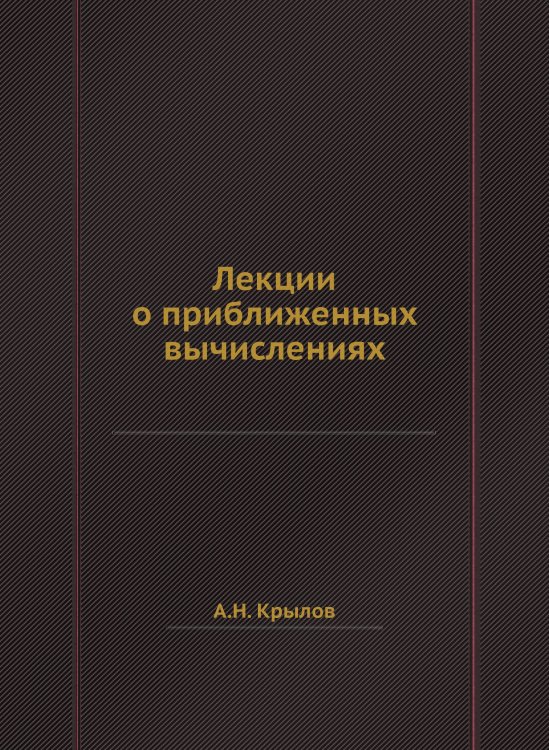 Лекции
о приближенных
вычислениях

А.Н. Крылов